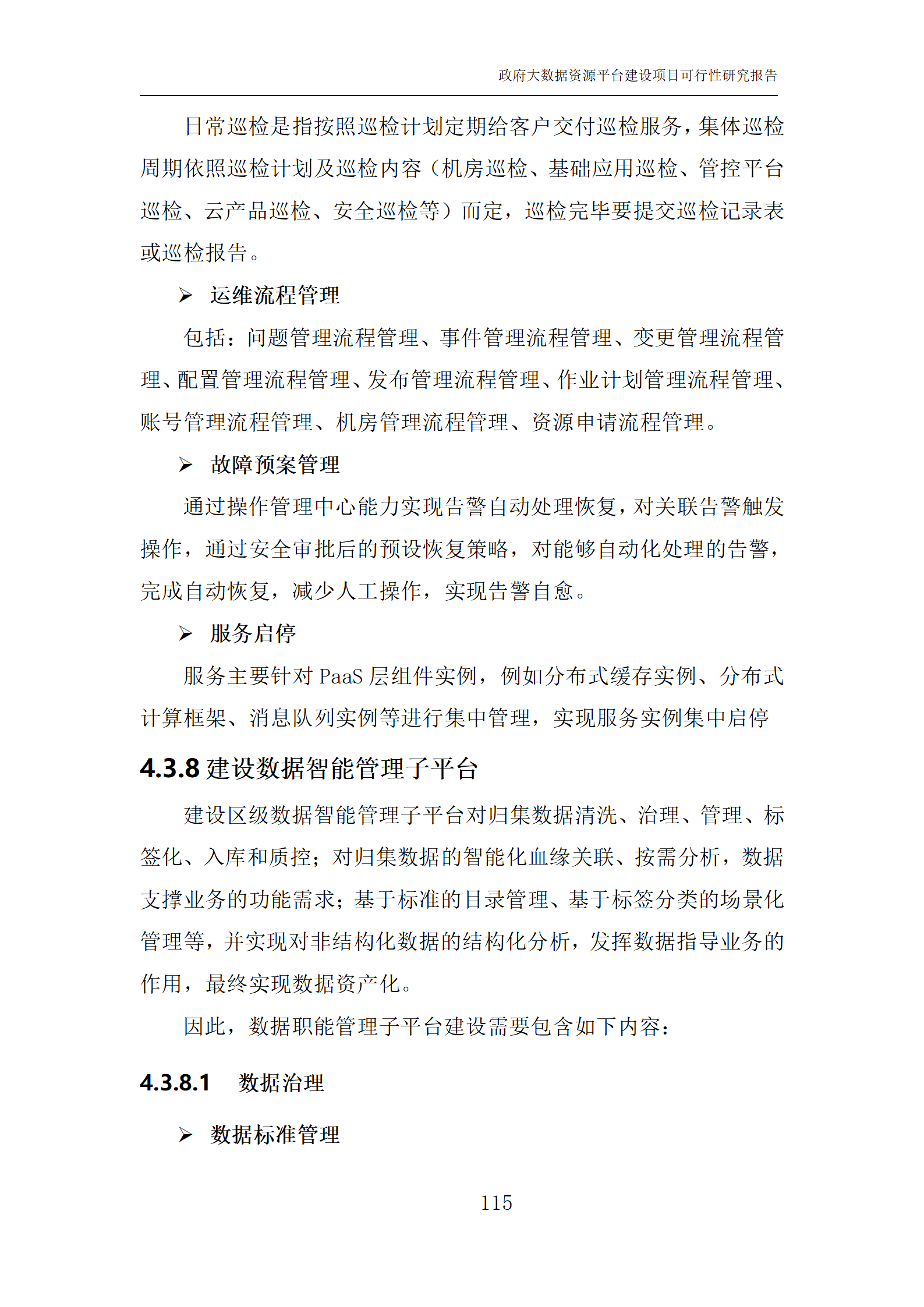 政府大数据资源平台建设项目可行性研究报告

日常巡检是指按照巡检计划定期给客户交付巡检服务，集体巡检周期依照巡检计划及巡检内容（机房巡检、基础应用巡检、管控平台巡检、云产品巡检、安全巡检等）而定，巡检完毕要提交巡检记录表或巡检报告。

➢ 运维流程管理

包括：问题管理流程管理、事件管理流程管理、变更管理流程管理、配置管理流程管理、发布管理流程管理、作业计划管理流程管理、账号管理流程管理、机房管理流程管理、资源申请流程管理。

➢ 故障预案管理

通过操作管理中心能力实现告警自动处理恢复，对关联告警触发操作，通过安全审批后的预设恢复策略，对能够自动化处理的告警，完成自动恢复，减少人工操作，实现告警自愈。

➢ 服务启停

服务主要针对 PaaS 层组件实例，例如分布式缓存实例、分布式计算框架、消息队列实例等进行集中管理，实现服务实例集中启停

4.3.8 建设数据智能管理子平台

建设区级数据智能管理子平台对归集数据清洗、治理、管理、标签化、入库和质控；对归集数据的智能化血缘关联、按需分析，数据支撑业务的功能需求；基于标准的目录管理、基于标签分类的场景化管理等，并实现对非结构化数据的结构化分析，发挥数据指导业务的作用，最终实现数据资产化。

因此，数据职能管理子平台建设需要包含如下内容：

4.3.8.1 数据治理

➢ 数据标准管理

115